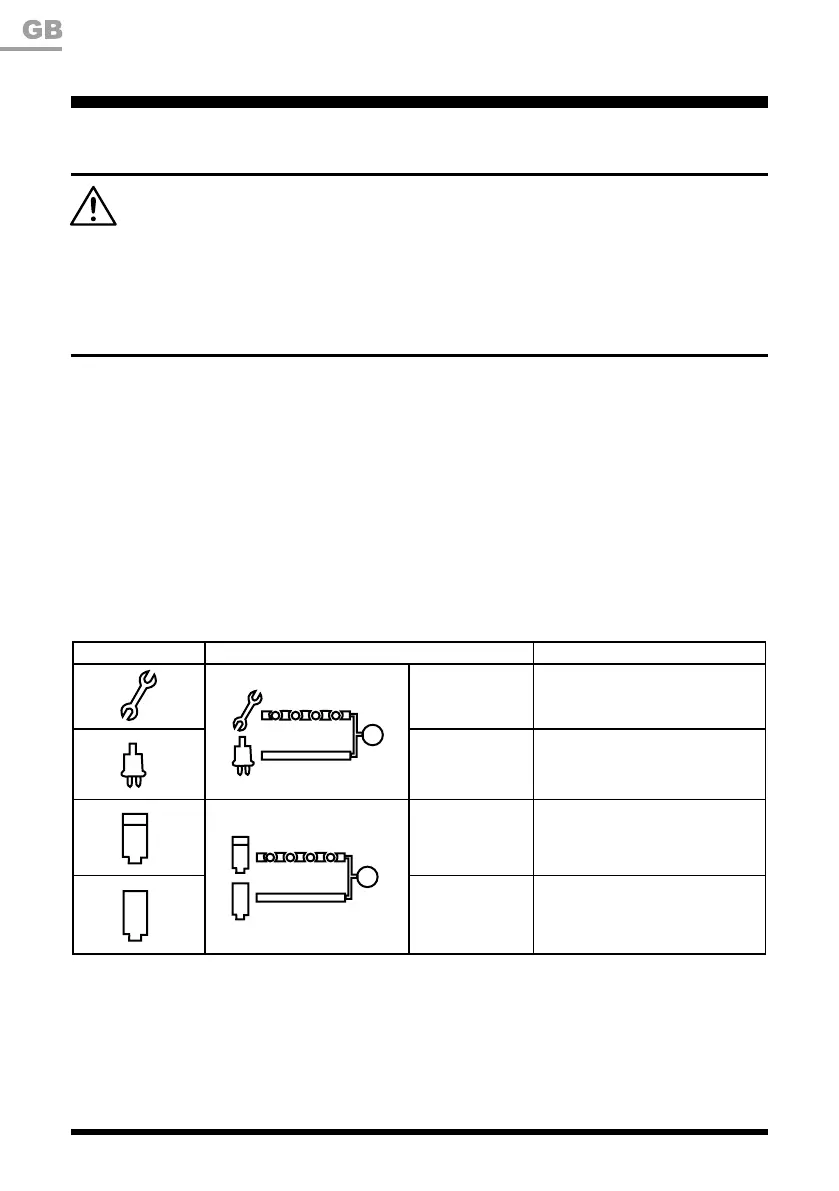 GB